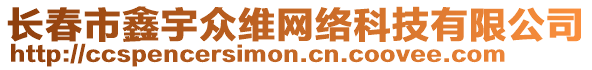 长春市鑫宇众维网络科技有限公司
http://ccspencersimon.cn.coovee.com